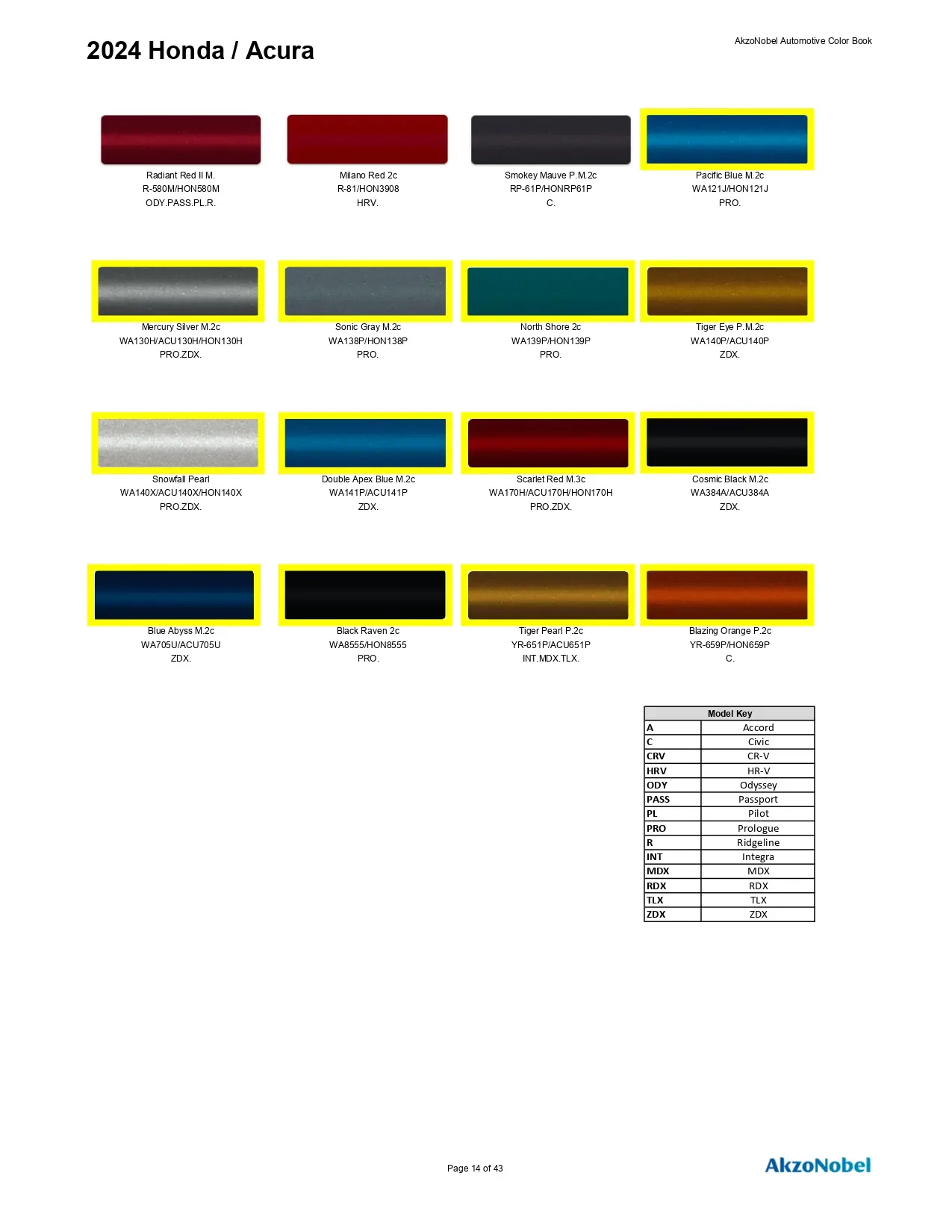 2024 Honda / Acura

AkzoNobel Automotive Color Book

Radiant Red II M.
R-580M/HON580M
ODY.PASS.PL.R.

Milano Red 2c
R-81/HON3908
HRV.

Smokey Mauve P.M.2c
RP-61P/HONRP61P
C.

Pacific Blue M.2c
WA121J/HON121J
PRO.

Mercury Silver M.2c
WA130H/ACU130H/HON130H
PRO.ZDX.

Sonic Gray M.2c
WA138P/HON138P
PRO.

North Shore 2c
WA139P/HON139P
PRO.

Tiger Eye P.M.2c
WA140P/ACU140P
ZDX.

Snowfall Pearl
WA140X/ACU140X/HON140X
PRO.ZDX.

Double Apex Blue M.2c
WA141P/ACU141P
ZDX.

Scarlet Red M.3c
WA170H/ACU170H/HON170H
PRO.ZDX.

Cosmic Black M.2c
WA384A/ACU384A
ZDX.

Blue Abyss M.2c
WA705U/ACU705U
ZDX.

Black Raven 2c
WA8555/HON8555
PRO.

Tiger Pearl P.2c
YR-651P/ACU651P
INT.MDX.TLX.

Blazing Orange P.2c
YR-659P/HON659P
C.

| Model Key | |
|---|---|
| A | Accord |
| C | Civic |
| CRV | CR-V |
| HRV | HR-V |
| ODY | Odyssey |
| PASS | Passport |
| PL | Pilot |
| PRO | Prologue |
| R | Ridgeline |
| INT | Integra |
| MDX | MDX |
| RDX | RDX |
| TLX | TLX |
| ZDX | ZDX |

Page 14 of 43

AkzoNobel